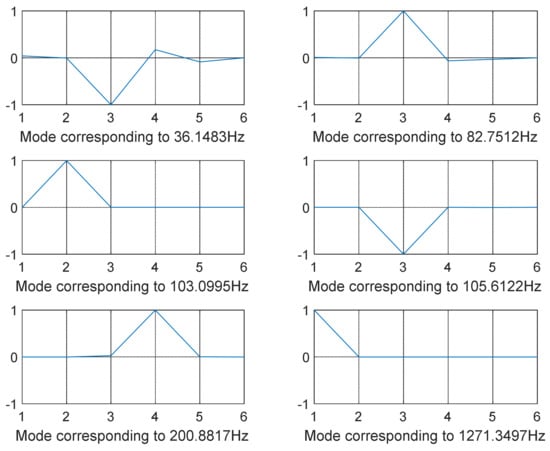 1
0
-1
1 2 3 4 5 6
Mode corresponding to 36.1483Hz

1
0
-1
1 2 3 4 5 6
Mode corresponding to 82.7512Hz

1
0
-1
1 2 3 4 5 6
Mode corresponding to 103.0995Hz

1
0
-1
1 2 3 4 5 6
Mode corresponding to 105.6122Hz

1
0
-1
1 2 3 4 5 6
Mode corresponding to 200.8817Hz

1
0
-1
1 2 3 4 5 6
Mode corresponding to 1271.3497Hz